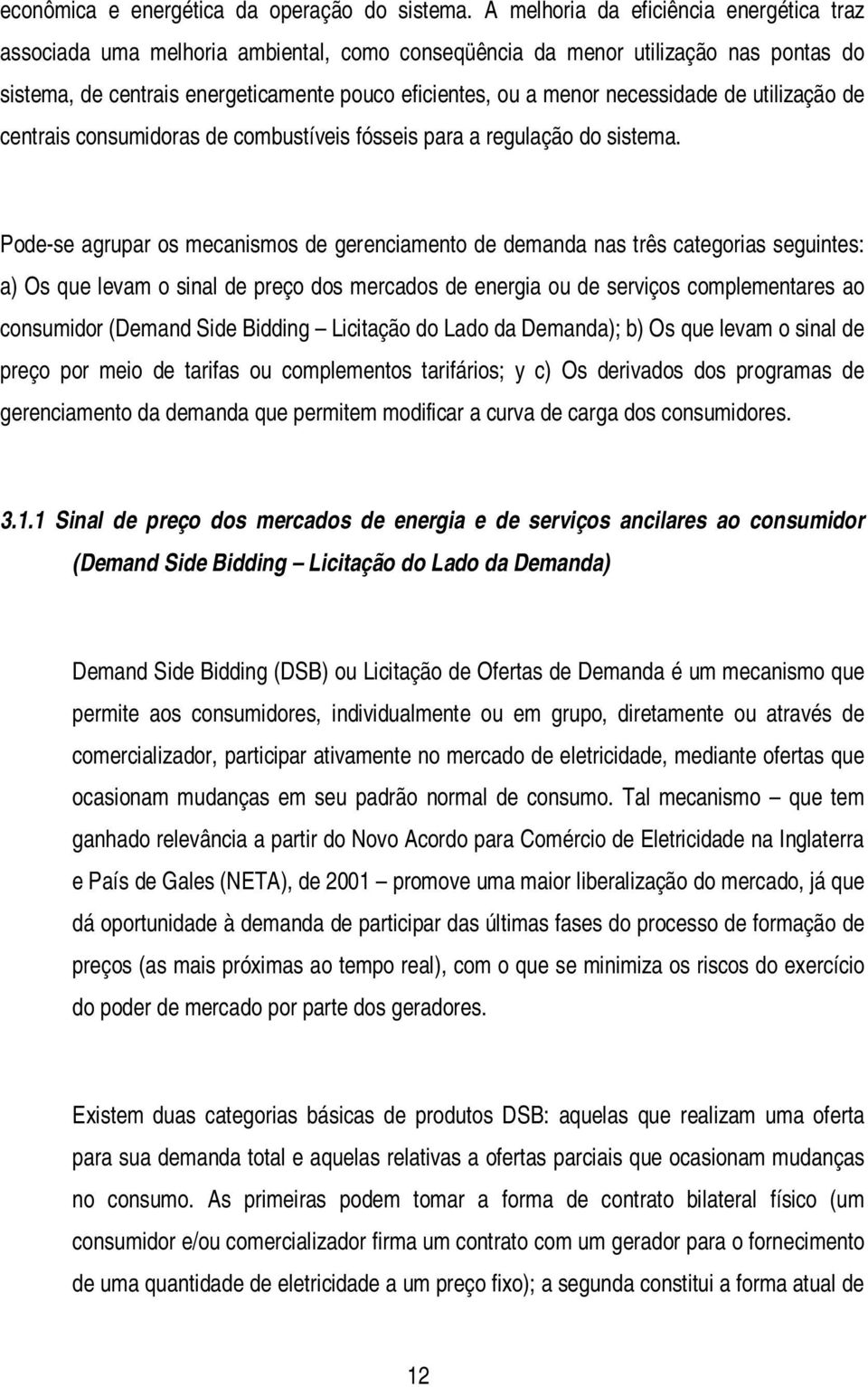 econômica e energética da operação do sistema. A melhoria da eficiência energética traz associada uma melhoria ambiental, como conseqüência da menor utilização nas pontas do sistema, de centrais energeticamente pouco eficientes, ou a menor necessidade de utilização de centrais consumidoras de combustíveis fósseis para a regulação do sistema.

Pode-se agrupar os mecanismos de gerenciamento de demanda nas três categorias seguintes: a) Os que levam o sinal de preço dos mercados de energia ou de serviços complementares ao consumidor (Demand Side Bidding – Licitação do Lado da Demanda); b) Os que levam o sinal de preço por meio de tarifas ou complementos tarifários; y c) Os derivados dos programas de gerenciamento da demanda que permitem modificar a curva de carga dos consumidores.

3.1.1 Sinal de preço dos mercados de energia e de serviços ancilares ao consumidor (Demand Side Bidding – Licitação do Lado da Demanda)

Demand Side Bidding (DSB) ou Licitação de Ofertas de Demanda é um mecanismo que permite aos consumidores, individualmente ou em grupo, diretamente ou através de comercializador, participar ativamente no mercado de eletricidade, mediante ofertas que ocasionam mudanças em seu padrão normal de consumo. Tal mecanismo – que tem ganhado relevância a partir do Novo Acordo para Comércio de Eletricidade na Inglaterra e País de Gales (NETA), de 2001 – promove uma maior liberalização do mercado, já que dá oportunidade à demanda de participar das últimas fases do processo de formação de preços (as mais próximas ao tempo real), com o que se minimiza os riscos do exercício do poder de mercado por parte dos geradores.

Existem duas categorias básicas de produtos DSB: aquelas que realizam uma oferta para sua demanda total e aquelas relativas a ofertas parciais que ocasionam mudanças no consumo. As primeiras podem tomar a forma de contrato bilateral físico (um consumidor e/ou comercializador firma um contrato com um gerador para o fornecimento de uma quantidade de eletricidade a um preço fixo); a segunda constitui a forma atual de

12